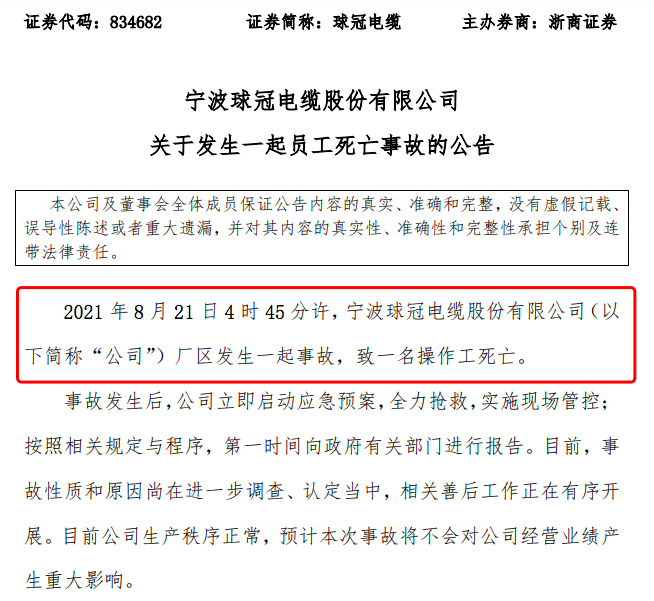 证券代码：834682　　证券简称：球冠电缆　　主办券商：浙商证券

宁波球冠电缆股份有限公司
关于发生一起员工死亡事故的公告

本公司及董事会全体成员保证公告内容的真实、准确和完整，没有虚假记载、误导性陈述或者重大遗漏，并对其内容的真实性、准确性和完整性承担个别及连带法律责任。

2021 年 8 月 21 日 4 时 45 分许，宁波球冠电缆股份有限公司（以下简称“公司”）厂区发生一起事故，致一名操作工死亡。

事故发生后，公司立即启动应急预案，全力抢救，实施现场管控；按照相关规定与程序，第一时间向政府有关部门进行报告。目前，事故性质和原因尚在进一步调查、认定当中，相关善后工作正在有序开展。目前公司生产秩序正常，预计本次事故将不会对公司经营业绩产生重大影响。